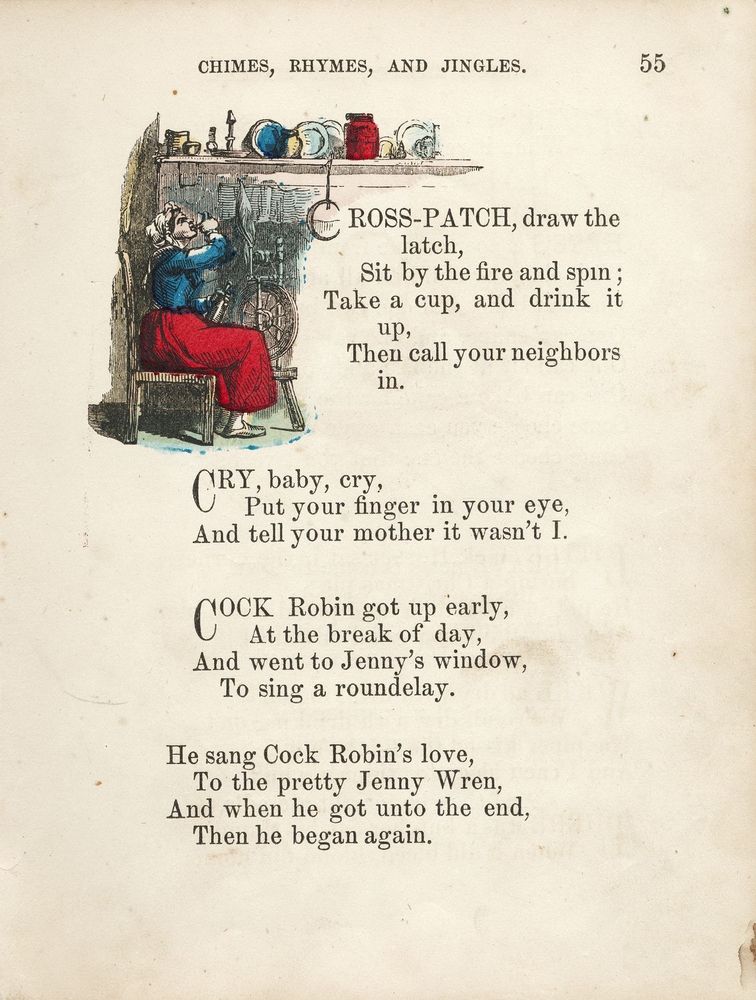 CHIMES, RHYMES, AND JINGLES. 55

CROSS-PATCH, draw the latch,
Sit by the fire and spin;
Take a cup, and drink it up,
Then call your neighbors in.

CRY, baby, cry,
Put your finger in your eye,
And tell your mother it wasn't I.

COCK Robin got up early,
At the break of day,
And went to Jenny's window,
To sing a roundelay.

He sang Cock Robin's love,
To the pretty Jenny Wren,
And when he got unto the end,
Then he began again.